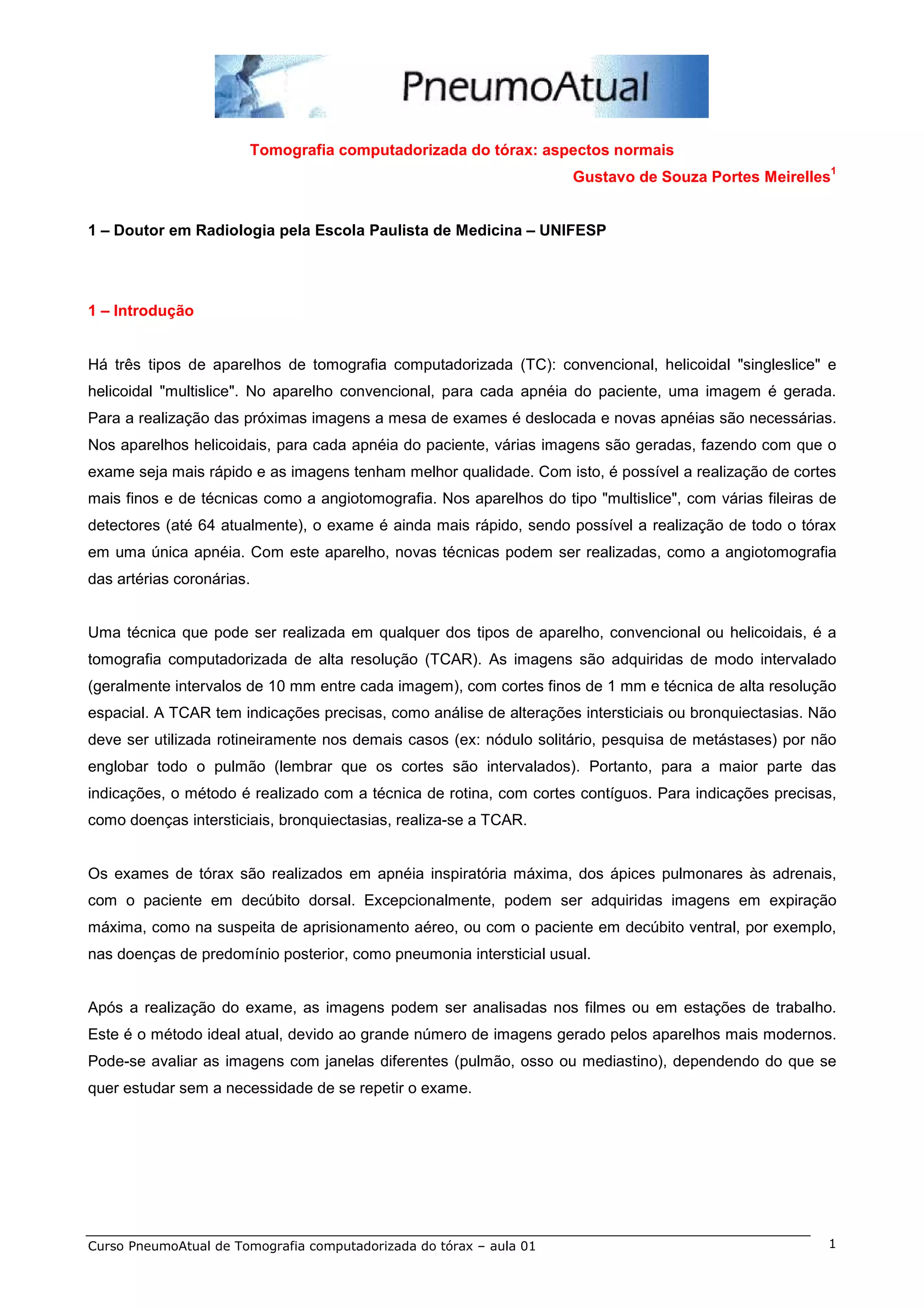 PneumoAtual

Tomografia computadorizada do tórax: aspectos normais

Gustavo de Souza Portes Meirelles$^1$

1 – Doutor em Radiologia pela Escola Paulista de Medicina – UNIFESP

1 – Introdução

Há três tipos de aparelhos de tomografia computadorizada (TC): convencional, helicoidal "singleslice" e helicoidal "multislice". No aparelho convencional, para cada apnéia do paciente, uma imagem é gerada. Para a realização das próximas imagens a mesa de exames é deslocada e novas apnéias são necessárias. Nos aparelhos helicoidais, para cada apnéia do paciente, várias imagens são geradas, fazendo com que o exame seja mais rápido e as imagens tenham melhor qualidade. Com isto, é possível a realização de cortes mais finos e de técnicas como a angiotomografia. Nos aparelhos do tipo "multislice", com várias fileiras de detectores (até 64 atualmente), o exame é ainda mais rápido, sendo possível a realização de todo o tórax em uma única apnéia. Com este aparelho, novas técnicas podem ser realizadas, como a angiotomografia das artérias coronárias.

Uma técnica que pode ser realizada em qualquer dos tipos de aparelho, convencional ou helicoidais, é a tomografia computadorizada de alta resolução (TCAR). As imagens são adquiridas de modo intervalado (geralmente intervalos de 10 mm entre cada imagem), com cortes finos de 1 mm e técnica de alta resolução espacial. A TCAR tem indicações precisas, como análise de alterações intersticiais ou bronquiectasias. Não deve ser utilizada rotineiramente nos demais casos (ex: nódulo solitário, pesquisa de metástases) por não englobar todo o pulmão (lembrar que os cortes são intervalados). Portanto, para a maior parte das indicações, o método é realizado com a técnica de rotina, com cortes contíguos. Para indicações precisas, como doenças intersticiais, bronquiectasias, realiza-se a TCAR.

Os exames de tórax são realizados em apnéia inspiratória máxima, dos ápices pulmonares às adrenais, com o paciente em decúbito dorsal. Excepcionalmente, podem ser adquiridas imagens em expiração máxima, como na suspeita de aprisionamento aéreo, ou com o paciente em decúbito ventral, por exemplo, nas doenças de predomínio posterior, como pneumonia intersticial usual.

Após a realização do exame, as imagens podem ser analisadas nos filmes ou em estações de trabalho. Este é o método ideal atual, devido ao grande número de imagens gerado pelos aparelhos mais modernos. Pode-se avaliar as imagens com janelas diferentes (pulmão, osso ou mediastino), dependendo do que se quer estudar sem a necessidade de se repetir o exame.

Curso PneumoAtual de Tomografia computadorizada do tórax – aula 01

1